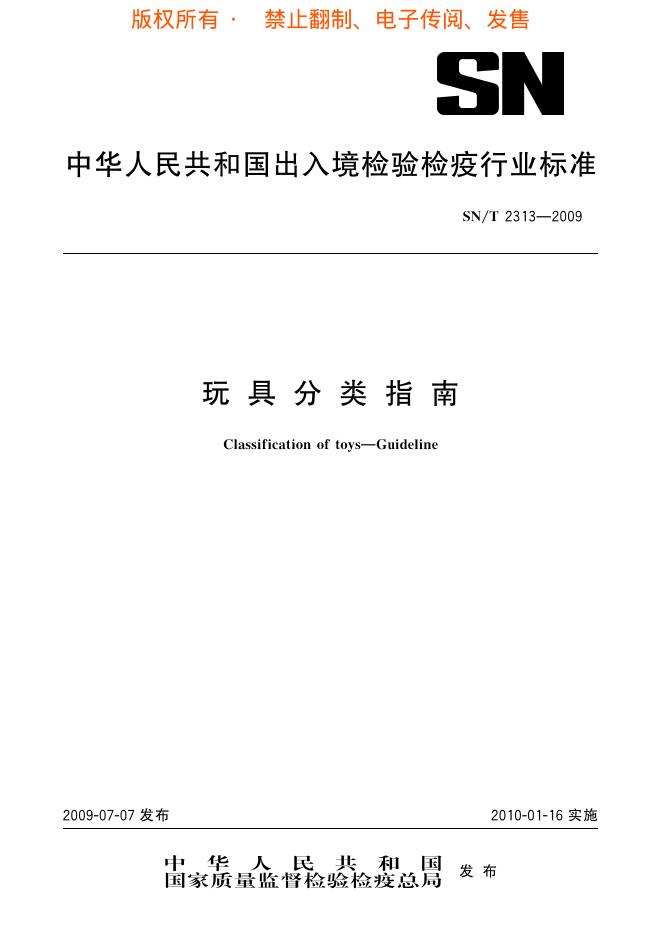 版权所有 · 禁止翻制、电子传阅、发售

SN

中华人民共和国出入境检验检疫行业标准

SN/T 2313—2009

玩具分类指南

Classification of toys—Guideline

2009-07-07 发布

2010-01-16 实施

中华人民共和国
国家质量监督检验检疫总局 发布